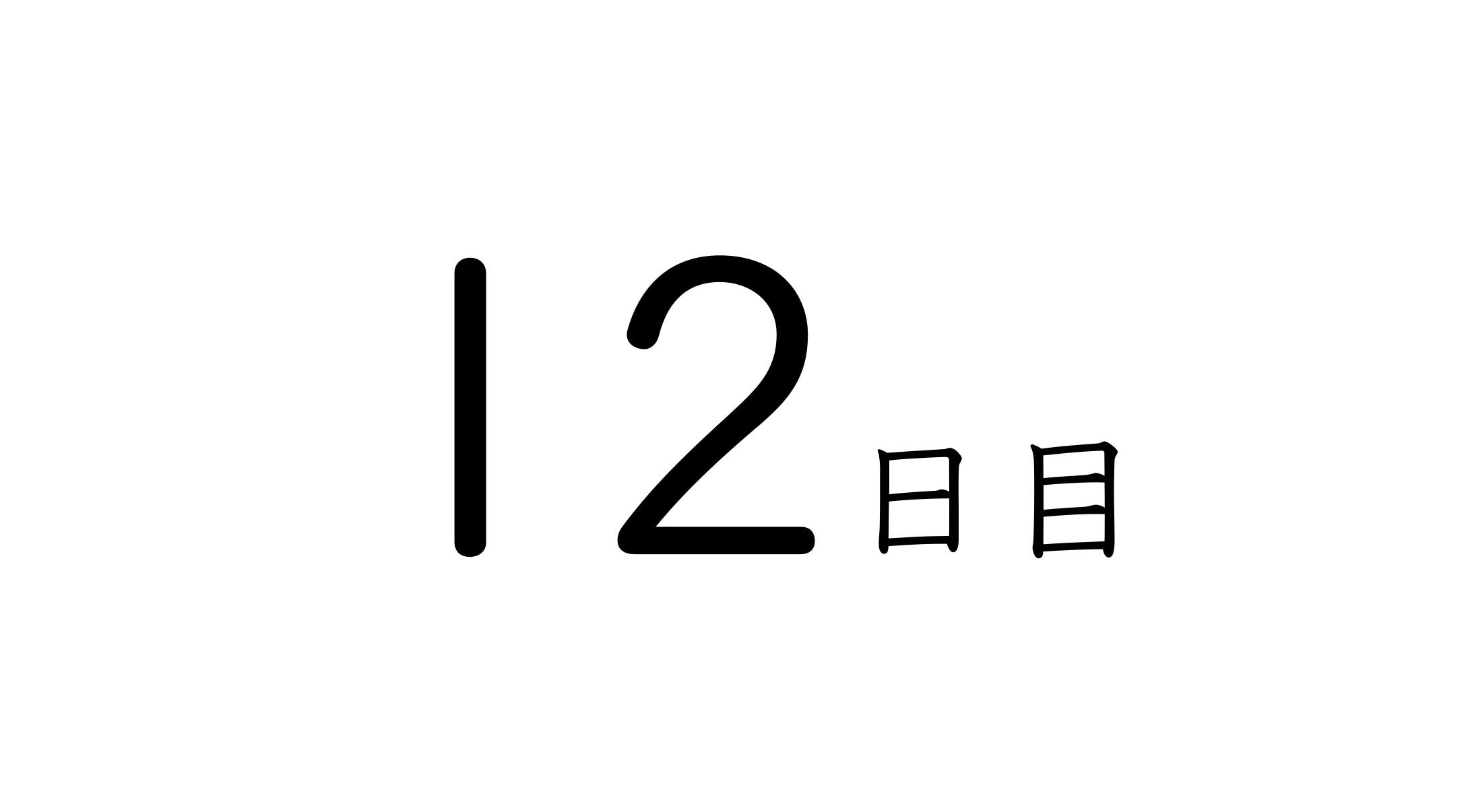 12日目